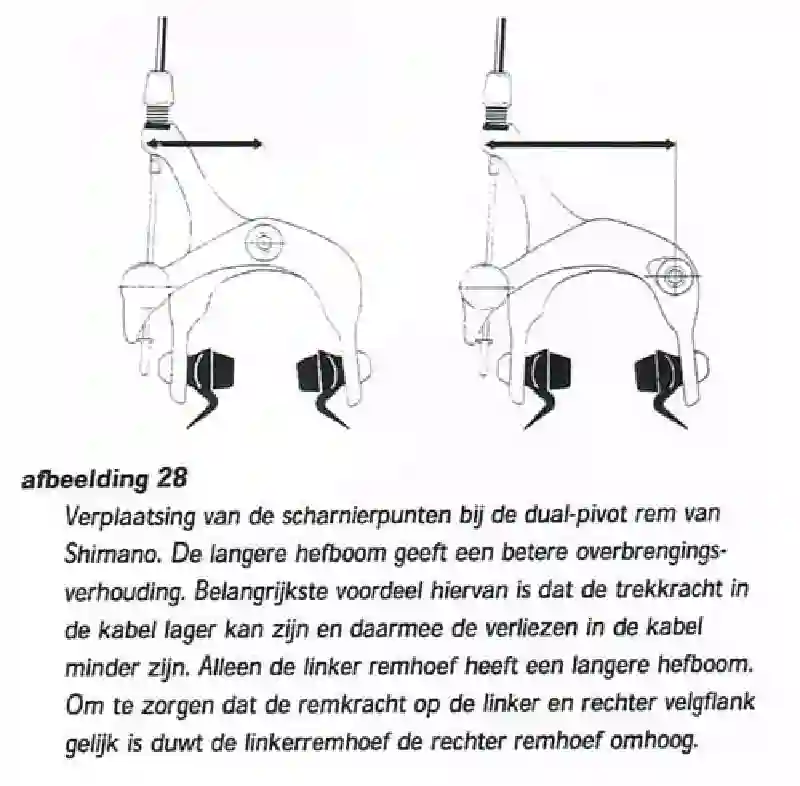 afbeelding 28

Verplaatsing van de scharnierpunten bij de dual-pivot rem van Shimano. De langere hefboom geeft een betere overbrengingsverhouding. Belangrijkste voordeel hiervan is dat de trekkracht in de kabel lager kan zijn en daarmee de verliezen in de kabel minder zijn. Alleen de linker remhoef heeft een langere hefboom. Om te zorgen dat de remkracht op de linker en rechter velgflank gelijk is duwt de linkerremhoef de rechter remhoef omhoog.